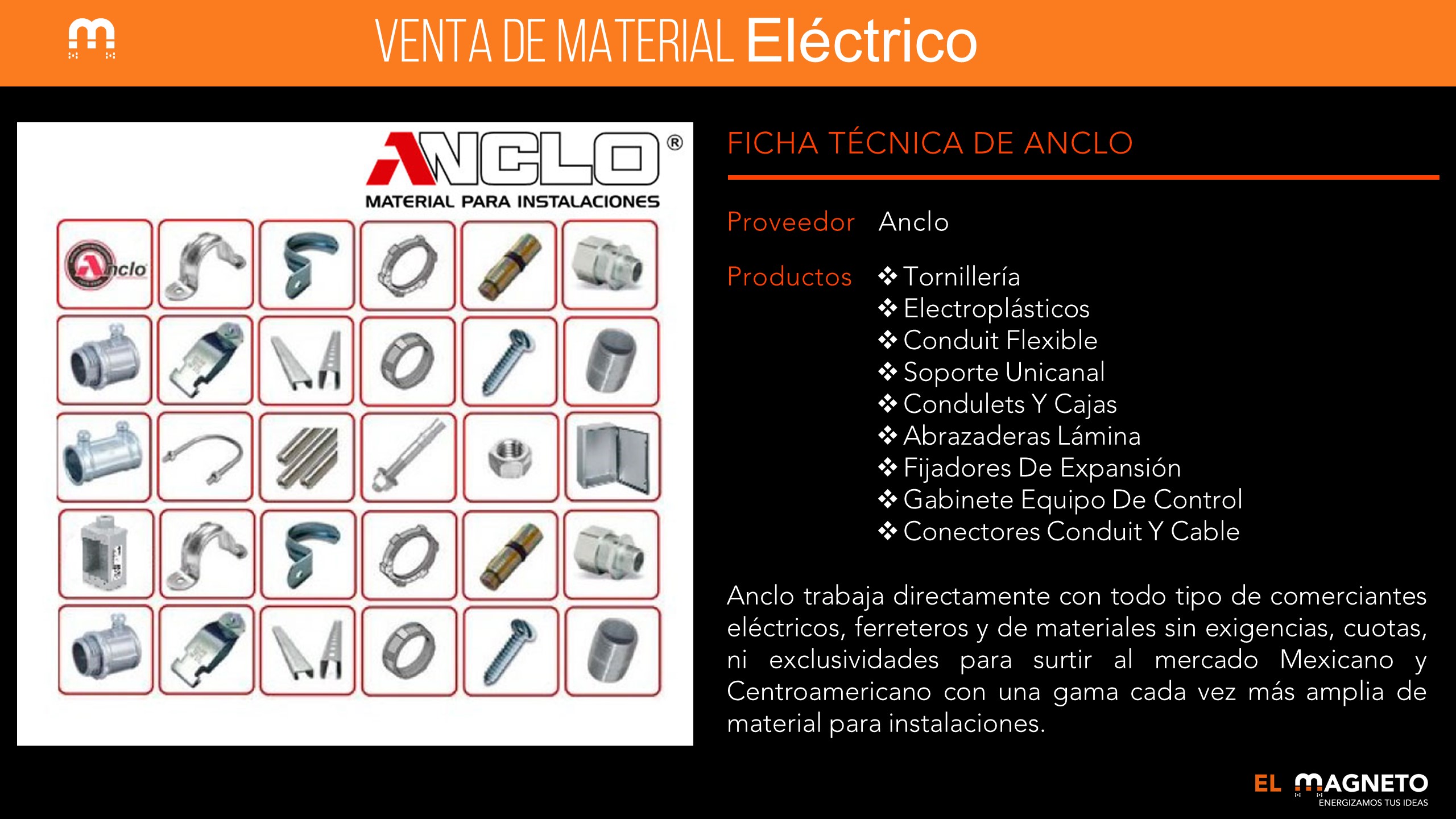 VENTA DE MATERIAL Eléctrico

ANCLO®
MATERIAL PARA INSTALACIONES

Anclo

FICHA TÉCNICA DE ANCLO

Proveedor Anclo

Productos
❖ Tornillería
❖ Electroplásticos
❖ Conduit Flexible
❖ Soporte Unicanal
❖ Condulets Y Cajas
❖ Abrazaderas Lámina
❖ Fijadores De Expansión
❖ Gabinete Equipo De Control
❖ Conectores Conduit Y Cable

Anclo trabaja directamente con todo tipo de comerciantes eléctricos, ferreteros y de materiales sin exigencias, cuotas, ni exclusividades para surtir al mercado Mexicano y Centroamericano con una gama cada vez más amplia de material para instalaciones.

EL MAGNETO
ENERGIZAMOS TUS IDEAS